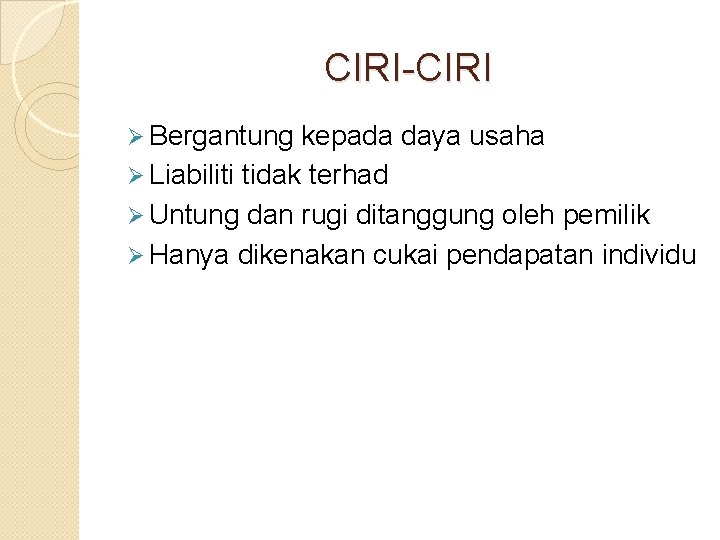 CIRI-CIRI

➢ Bergantung kepada daya usaha
➢ Liabiliti tidak terhad
➢ Untung dan rugi ditanggung oleh pemilik
➢ Hanya dikenakan cukai pendapatan individu